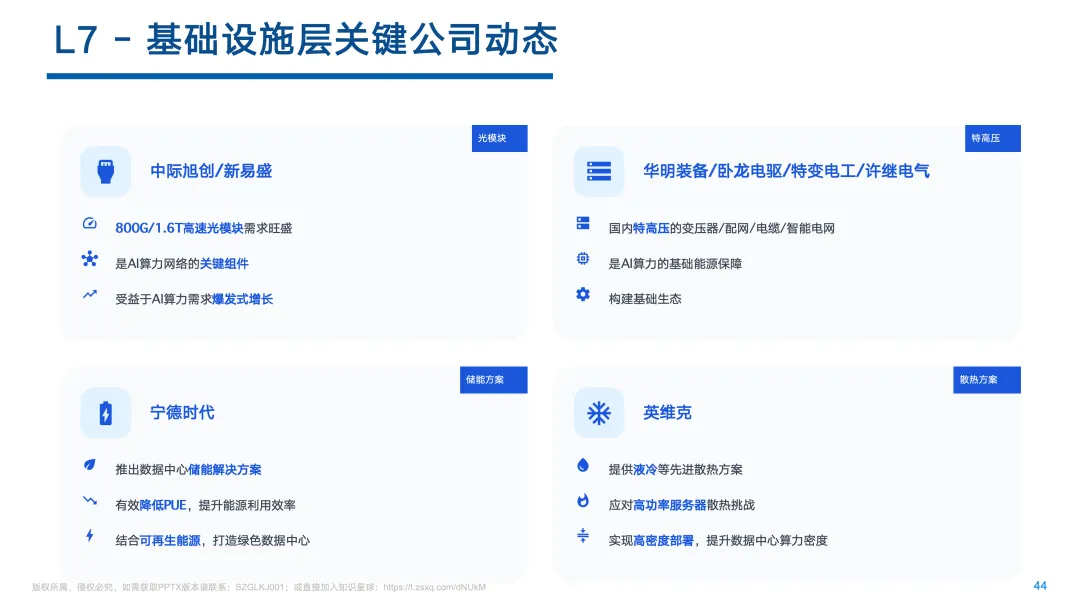 L7 - 基础设施层关键公司动态

光模块

中际旭创/新易盛

800G/1.6T高速光模块需求旺盛

是AI算力网络的关键组件

受益于AI算力需求爆发式增长

特高压

华明装备/卧龙电驱/特变电工/许继电气

国内特高压的变压器/配网/电缆/智能电网

是AI算力的基础能源保障

构建基础生态

储能方案

宁德时代

推出数据中心储能解决方案

有效降低PUE，提升能源利用效率

结合可再生能源，打造绿色数据中心

散热方案

英维克

提供液冷等先进散热方案

应对高功率服务器散热挑战

实现高密度部署，提升数据中心算力密度

版权所属，侵权必究，如需获取PPTX版本请联系：SZGLKJ001；或直接加入知识星球：https://t.zsxq.com/dNUkM

44